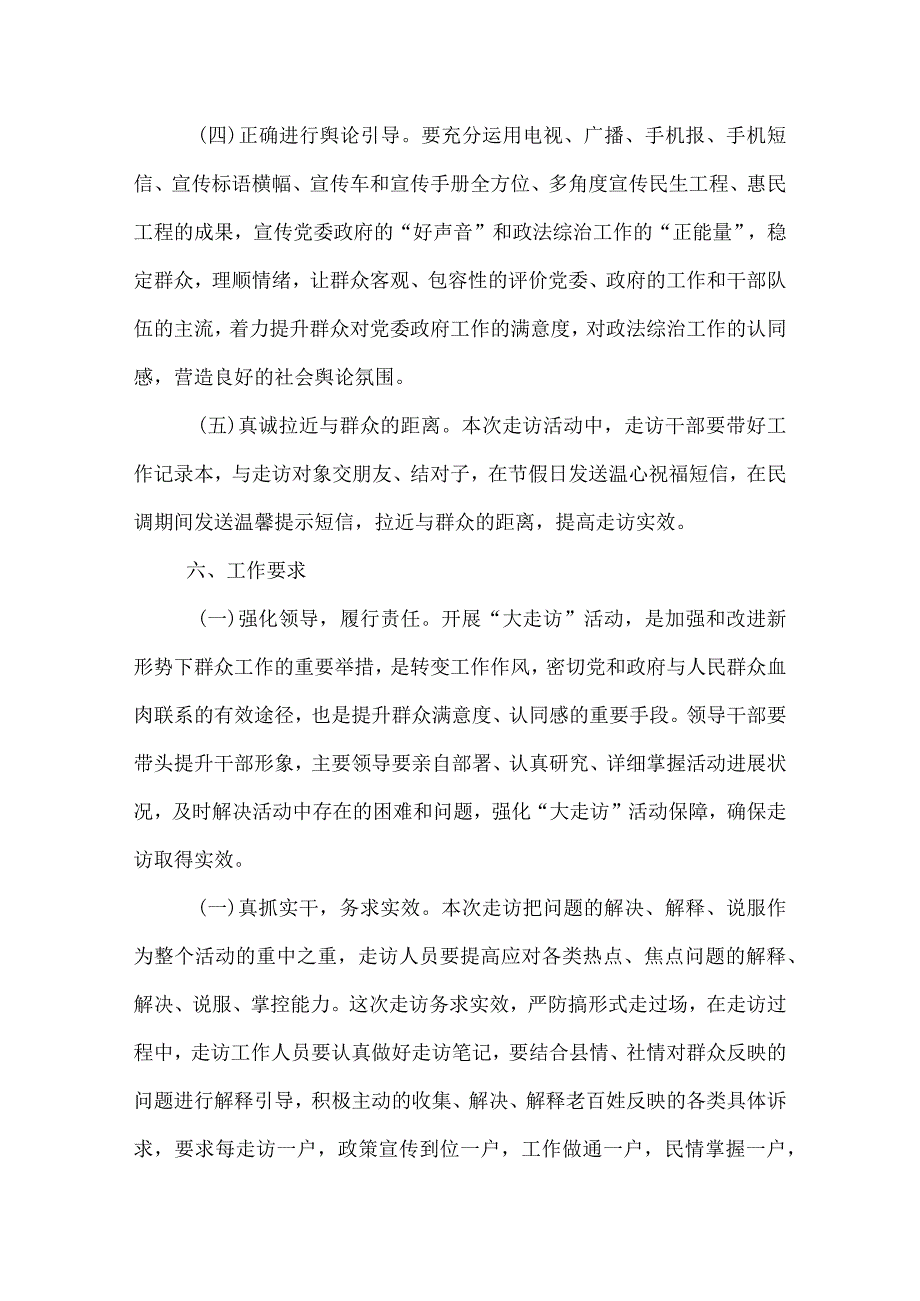 (四)正确进行舆论引导。要充分运用电视、广播、手机报、手机短信、宣传标语横幅、宣传车和宣传手册全方位、多角度宣传民生工程、惠民工程的成果，宣传党委政府的“好声音”和政法综治工作的“正能量”，稳定群众，理顺情绪，让群众客观、包容性的评价党委、政府的工作和干部队伍的主流，着力提升群众对党委政府工作的满意度，对政法综治工作的认同感，营造良好的社会舆论氛围。

(五)真诚拉近与群众的距离。本次走访活动中，走访干部要带好工作记录本，与走访对象交朋友、结对子，在节假日发送温心祝福短信，在民调期间发送温馨提示短信，拉近与群众的距离，提高走访实效。

六、工作要求

(一)强化领导，履行责任。开展“大走访”活动，是加强和改进新形势下群众工作的重要举措，是转变工作作风，密切党和政府与人民群众血肉联系的有效途径，也是提升群众满意度、认同感的重要手段。领导干部要带头提升干部形象，主要领导要亲自部署、认真研究、详细掌握活动进展状况，及时解决活动中存在的困难和问题，强化“大走访”活动保障，确保走访取得实效。

(一)真抓实干，务求实效。本次走访把问题的解决、解释、说服作为整个活动的重中之重，走访人员要提高应对各类热点、焦点问题的解释、解决、说服、掌控能力。这次走访务求实效，严防搞形式走过场，在走访过程中，走访工作人员要认真做好走访笔记，要结合县情、社情对群众反映的问题进行解释引导，积极主动的收集、解决、解释老百姓反映的各类具体诉求，要求每走访一户，政策宣传到位一户，工作做通一户，民情掌握一户，